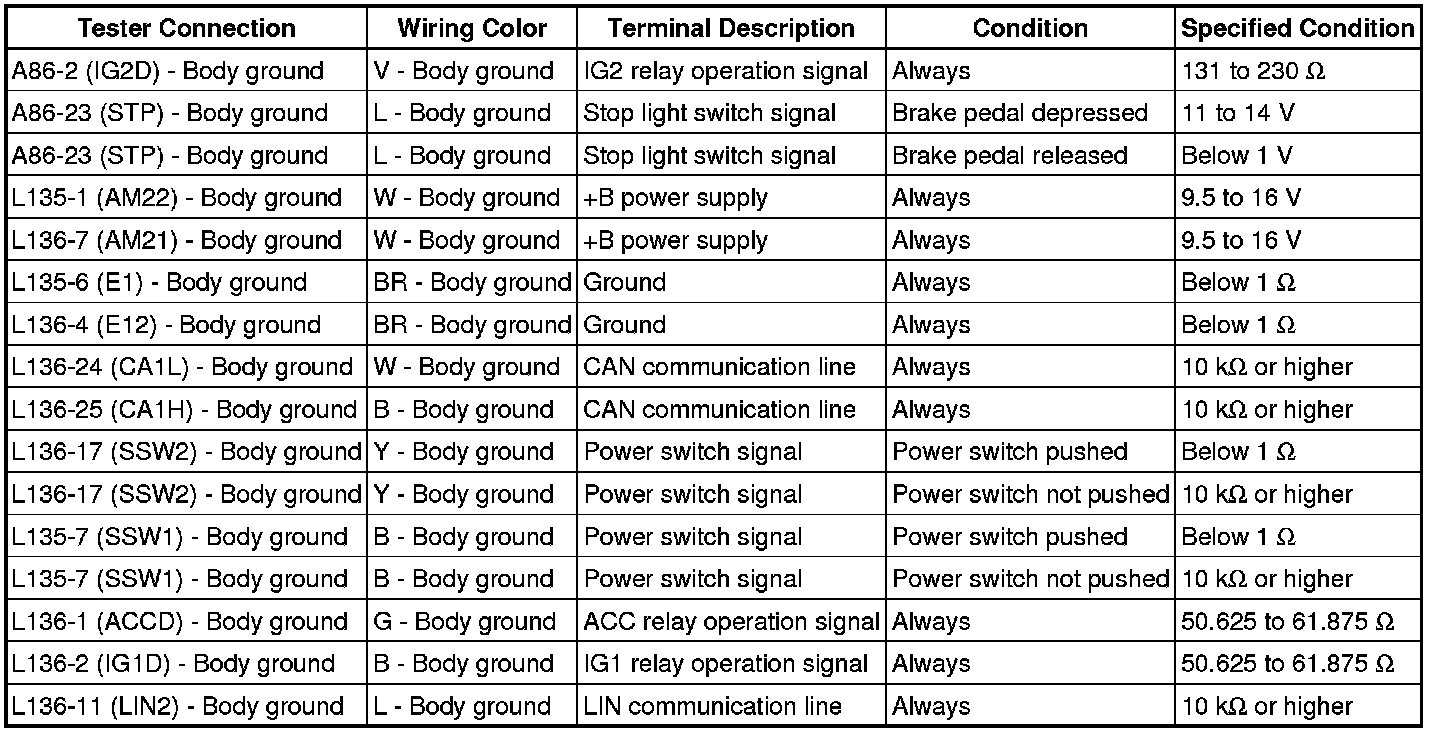 | Tester Connection | Wiring Color | Terminal Description | Condition | Specified Condition |
|---|---|---|---|---|
| A86-2 (IG2D) - Body ground | V - Body ground | IG2 relay operation signal | Always | 131 to 230 Ω |
| A86-23 (STP) - Body ground | L - Body ground | Stop light switch signal | Brake pedal depressed | 11 to 14 V |
| A86-23 (STP) - Body ground | L - Body ground | Stop light switch signal | Brake pedal released | Below 1 V |
| L135-1 (AM22) - Body ground | W - Body ground | +B power supply | Always | 9.5 to 16 V |
| L136-7 (AM21) - Body ground | W - Body ground | +B power supply | Always | 9.5 to 16 V |
| L135-6 (E1) - Body ground | BR - Body ground | Ground | Always | Below 1 Ω |
| L136-4 (E12) - Body ground | BR - Body ground | Ground | Always | Below 1 Ω |
| L136-24 (CA1L) - Body ground | W - Body ground | CAN communication line | Always | 10 kΩ or higher |
| L136-25 (CA1H) - Body ground | B - Body ground | CAN communication line | Always | 10 kΩ or higher |
| L136-17 (SSW2) - Body ground | Y - Body ground | Power switch signal | Power switch pushed | Below 1 Ω |
| L136-17 (SSW2) - Body ground | Y - Body ground | Power switch signal | Power switch not pushed | 10 kΩ or higher |
| L135-7 (SSW1) - Body ground | B - Body ground | Power switch signal | Power switch pushed | Below 1 Ω |
| L135-7 (SSW1) - Body ground | B - Body ground | Power switch signal | Power switch not pushed | 10 kΩ or higher |
| L136-1 (ACCD) - Body ground | G - Body ground | ACC relay operation signal | Always | 50.625 to 61.875 Ω |
| L136-2 (IG1D) - Body ground | B - Body ground | IG1 relay operation signal | Always | 50.625 to 61.875 Ω |
| L136-11 (LIN2) - Body ground | L - Body ground | LIN communication line | Always | 10 kΩ or higher |